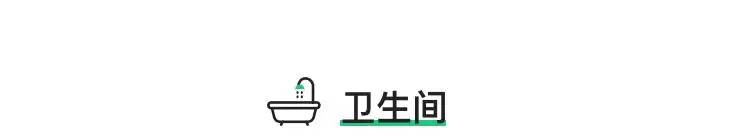 卫生间